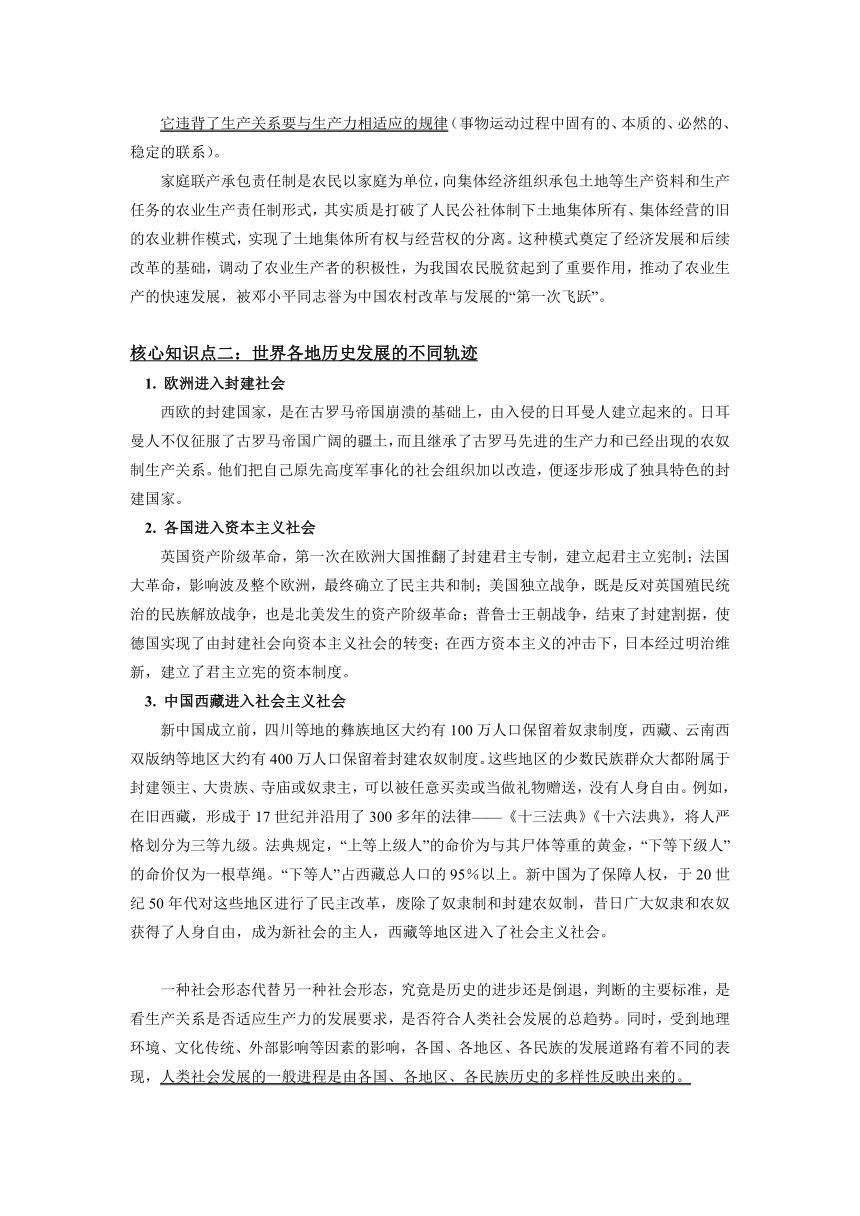 它违背了生产关系要与生产力相适应的规律（事物运动过程中固有的、本质的、必然的、稳定的联系）。

家庭联产承包责任制是农民以家庭为单位，向集体经济组织承包土地等生产资料和生产任务的农业生产责任制形式，其实质是打破了人民公社体制下土地集体所有、集体经营的旧的农业耕作模式，实现了土地集体所有权与经营权的分离。这种模式奠定了经济发展和后续改革的基础，调动了农业生产者的积极性，为我国农民脱贫起到了重要作用，推动了农业生产的快速发展，被邓小平同志誉为中国农村改革与发展的“第一次飞跃”。

核心知识点二：世界各地历史发展的不同轨迹

1. 欧洲进入封建社会

西欧的封建国家，是在古罗马帝国崩溃的基础上，由入侵的日耳曼人建立起来的。日耳曼人不仅征服了古罗马帝国广阔的疆土，而且继承了古罗马先进的生产力和已经出现的农奴制生产关系。他们把自己原先高度军事化的社会组织加以改造，便逐步形成了独具特色的封建国家。

2. 各国进入资本主义社会

英国资产阶级革命，第一次在欧洲大国推翻了封建君主专制，建立起君主立宪制；法国大革命，影响波及整个欧洲，最终确立了民主共和制；美国独立战争，既是反对英国殖民统治的民族解放战争，也是北美发生的资产阶级革命；普鲁士王朝战争，结束了封建割据，使德国实现了由封建社会向资本主义社会的转变；在西方资本主义的冲击下，日本经过明治维新，建立了君主立宪的资本制度。

3. 中国西藏进入社会主义社会

新中国成立前，四川等地的彝族地区大约有 100 万人口保留着奴隶制度，西藏、云南西双版纳等地区大约有 400 万人口保留着封建农奴制度。这些地区的少数民族群众大都附属于封建领主、大贵族、寺庙或奴隶主，可以被任意买卖或当做礼物赠送，没有人身自由。例如，在旧西藏，形成于 17 世纪并沿用了 300 多年的法律——《十三法典》《十六法典》，将人严格划分为三等九级。法典规定，“上等上级人”的命价为与其尸体等重的黄金，“下等下级人”的命价仅为一根草绳。“下等人”占西藏总人口的 95%以上。新中国为了保障人权，于 20 世纪 50 年代对这些地区进行了民主改革，废除了奴隶制和封建农奴制，昔日广大奴隶和农奴获得了人身自由，成为新社会的主人，西藏等地区进入了社会主义社会。

一种社会形态代替另一种社会形态，究竟是历史的进步还是倒退，判断的主要标准，是看生产关系是否适应生产力的发展要求，是否符合人类社会发展的总趋势。同时，受到地理环境、文化传统、外部影响等因素的影响，各国、各地区、各民族的发展道路有着不同的表现，人类社会发展的一般进程是由各国、各地区、各民族历史的多样性反映出来的。